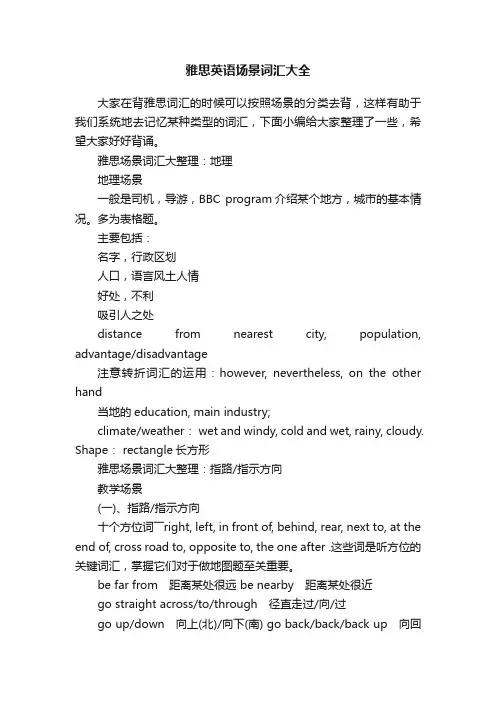 雅思英语场景词汇大全

大家在背雅思词汇的时候可以按照场景的分类去背，这样有助于我们系统地去记忆某种类型的词汇，下面小编给大家整理了一些，希望大家好好背诵。

雅思场景词汇大整理：地理

地理场景

一般是司机，导游，BBC program 介绍某个地方，城市的基本情况。多为表格题。

主要包括：

名字，行政区划

人口，语言风土人情

好处，不利

吸引人之处

distance from nearest city, population, advantage/disadvantage

注意转折词汇的运用：however, nevertheless, on the other hand

当地的 education, main industry;

climate/weather： wet and windy, cold and wet, rainy, cloudy. Shape： rectangle 长方形

雅思场景词汇大整理：指路/指示方向

教学场景

(一)、指路/指示方向

十个方位词厂right, left, in front of, behind, rear, next to, at the end of, cross road to, opposite to, the one after .这些词是听方位的关键词汇，掌握它们对于做地图题至关重要。

be far from 距离某处很远 be nearby 距离某处很近

go straight across/to/through 径直走过/向/过

go up/down 向上(北)/向下(南) go back/back/back up 向回